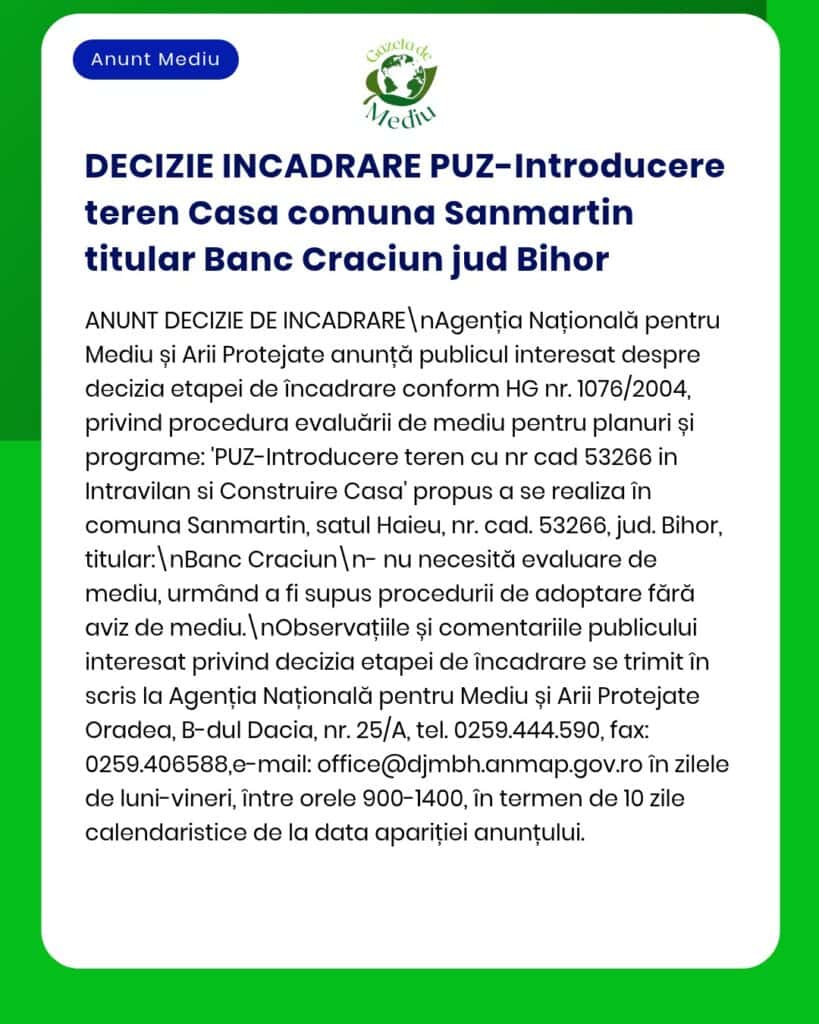 Anunt Mediu

Gazeta de Mediu

DECIZIE INCADRARE PUZ-Introducere teren Casa comuna Sanmartin titular Banc Craciun jud Bihor

ANUNT DECIZIE DE INCADRARE\nAgenția Națională pentru Mediu și Arii Protejate anunță publicul interesat despre decizia etapei de încadrare conform HG nr. 1076/2004, privind procedura evaluării de mediu pentru planuri și programe: 'PUZ-Introducere teren cu nr cad 53266 in Intravilan si Construire Casa' propus a se realiza în comuna Sanmartin, satul Haieu, nr. cad. 53266, jud. Bihor, titular:\nBanc Craciun\n- nu necesită evaluare de mediu, urmând a fi supus procedurii de adoptare fără aviz de mediu.\nObservațiile și comentariile publicului interesat privind decizia etapei de încadrare se trimit în scris la Agenția Națională pentru Mediu și Arii Protejate Oradea, B-dul Dacia, nr. 25/A, tel. 0259.444.590, fax: 0259.406588,e-mail: office@djmbh.anmap.gov.ro în zilele de luni-vineri, între orele 900-1400, în termen de 10 zile calendaristice de la data apariției anunțului.